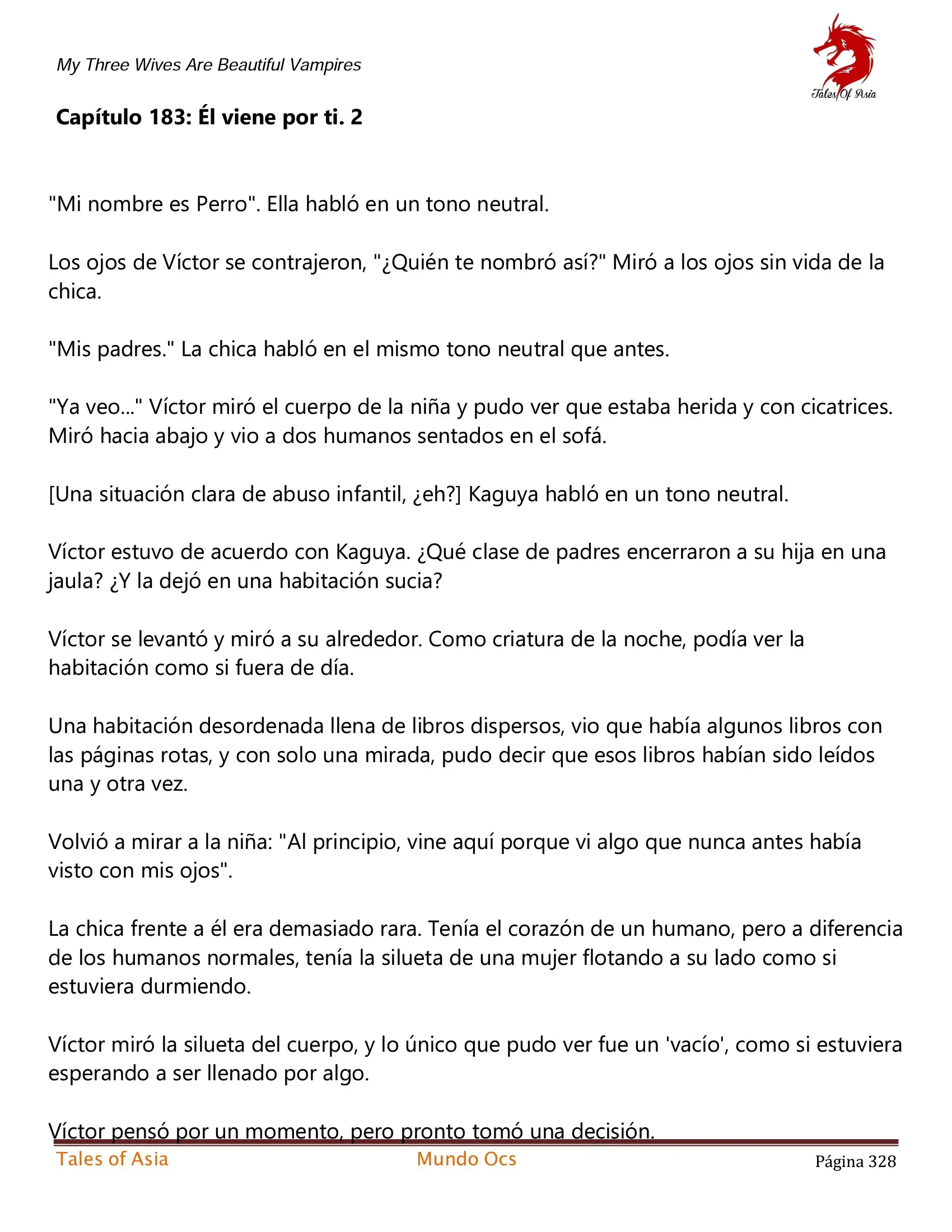 My Three Wives Are Beautiful Vampires

Tales Of Asia

Capítulo 183: Él viene por ti. 2

"Mi nombre es Perro". Ella habló en un tono neutral.

Los ojos de Víctor se contrajeron, "¿Quién te nombró así?" Miró a los ojos sin vida de la chica.

"Mis padres." La chica habló en el mismo tono neutral que antes.

"Ya veo..." Víctor miró el cuerpo de la niña y pudo ver que estaba herida y con cicatrices. Miró hacia abajo y vio a dos humanos sentados en el sofá.

[Una situación clara de abuso infantil, ¿eh?] Kaguya habló en un tono neutral.

Víctor estuvo de acuerdo con Kaguya. ¿Qué clase de padres encerraron a su hija en una jaula? ¿Y la dejó en una habitación sucia?

Víctor se levantó y miró a su alrededor. Como criatura de la noche, podía ver la habitación como si fuera de día.

Una habitación desordenada llena de libros dispersos, vio que había algunos libros con las páginas rotas, y con solo una mirada, pudo decir que esos libros habían sido leídos una y otra vez.

Volvió a mirar a la niña: "Al principio, vine aquí porque vi algo que nunca antes había visto con mis ojos".

La chica frente a él era demasiado rara. Tenía el corazón de un humano, pero a diferencia de los humanos normales, tenía la silueta de una mujer flotando a su lado como si estuviera durmiendo.

Víctor miró la silueta del cuerpo, y lo único que pudo ver fue un 'vacío', como si estuviera esperando a ser llenado por algo.

Víctor pensó por un momento, pero pronto tomó una decisión.

Tales of Asia Mundo Ocs Página 328